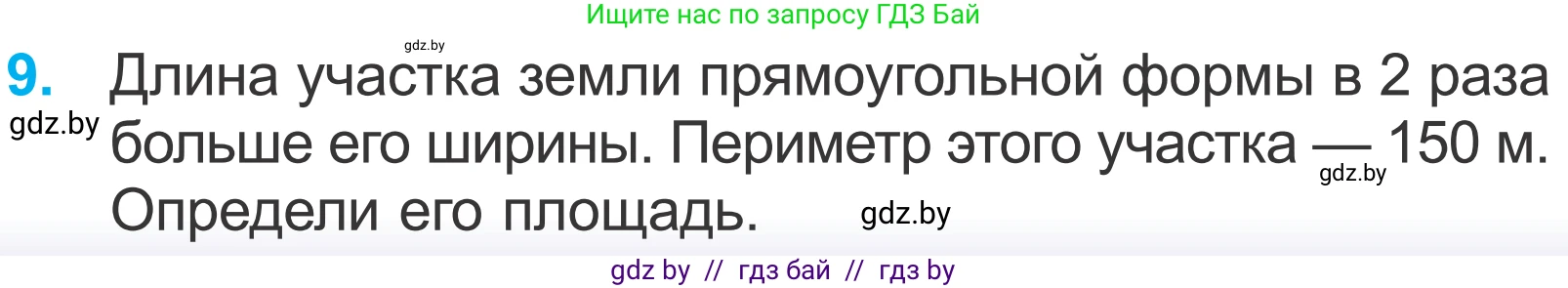 Ищите нас по запросу ГДЗ Бай

gdz.by

9. Длина участка земли прямоугольной формы в 2 раза больше его ширины. Периметр этого участка — 150 м. Определи его площадь.

gdz.by

gdz.by

gdz.by

gdz by // гдз бай // гдз by